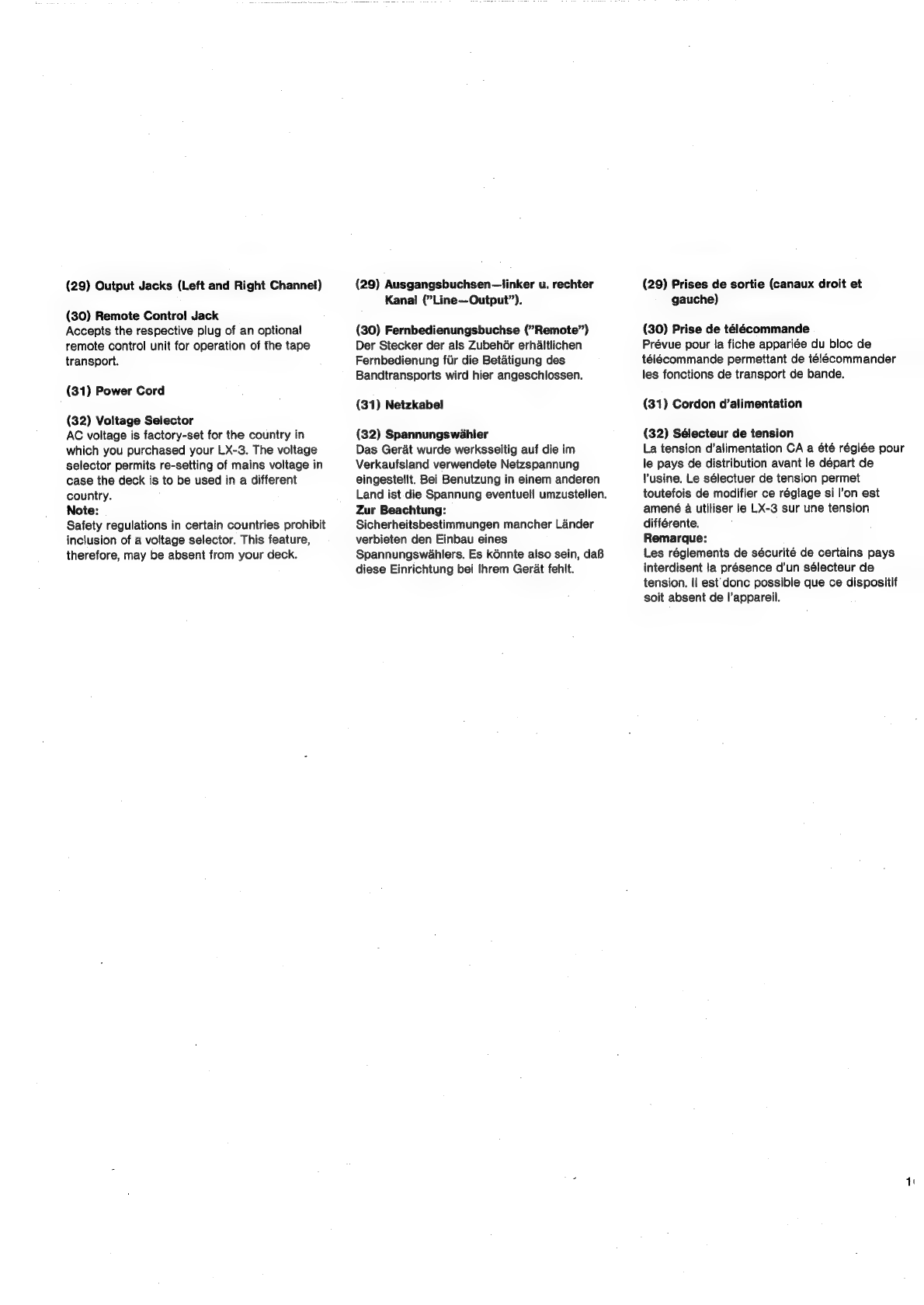 (29) Output Jacks (Left and Right Channel)

(30) Remote Control Jack
Accepts the respective plug of an optional remote control unit for operation of the tape transport.

(31) Power Cord

(32) Voltage Selector
AC voltage is factory-set for the country in which you purchased your LX-3. The voltage selector permits re-setting of mains voltage in case the deck is to be used in a different country.
Note:
Safety regulations in certain countries prohibit inclusion of a voltage selector. This feature, therefore, may be absent from your deck.

(29) Ausgangsbuchsen—linker u. rechter Kanal ("Line—Output").

(30) Fernbedienungsbuchse ("Remote")
Der Stecker der als Zubehör erhältlichen Fernbedienung für die Betätigung des Bandtransports wird hier angeschlossen.

(31) Netzkabel

(32) Spannungswähler
Das Gerät wurde werksseitig auf die im Verkaufsland verwendete Netzspannung eingestellt. Bei Benutzung in einem anderen Land ist die Spannung eventuell umzustellen.
Zur Beachtung:
Sicherheitsbestimmungen mancher Länder verbieten den Einbau eines Spannungswählers. Es könnte also sein, daß diese Einrichtung bei Ihrem Gerät fehlt.

(29) Prises de sortie (canaux droit et gauche)

(30) Prise de télécommande
Prévue pour la fiche appariée du bloc de télécommande permettant de télécommander les fonctions de transport de bande.

(31) Cordon d'alimentation

(32) Sélecteur de tension
La tension d'alimentation CA a été réglée pour le pays de distribution avant le départ de l'usine. Le sélectuer de tension permet toutefois de modifier ce réglage si l'on est amené à utiliser le LX-3 sur une tension différente.
Remarque:
Les réglements de sécurité de certains pays interdisent la présence d'un sélecteur de tension. Il est donc possible que ce dispositif soit absent de l'appareil.

1